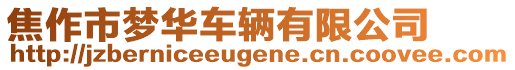 焦作市梦华车辆有限公司
http://jzberniceeugene.cn.coovee.com